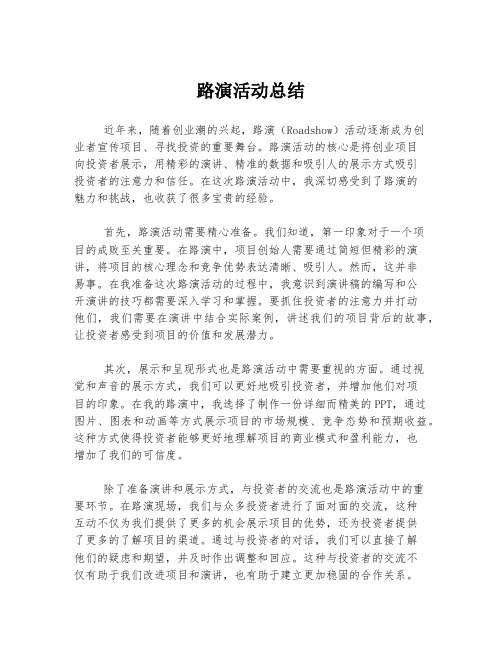 路演活动总结

近年来，随着创业潮的兴起，路演（Roadshow）活动逐渐成为创业者宣传项目、寻找投资的重要舞台。路演活动的核心是将创业项目向投资者展示，用精彩的演讲、精准的数据和吸引人的展示方式吸引投资者的注意力和信任。在这次路演活动中，我深切感受到了路演的魅力和挑战，也收获了很多宝贵的经验。

首先，路演活动需要精心准备。我们知道，第一印象对于一个项目的成败至关重要。在路演中，项目创始人需要通过简短但精彩的演讲，将项目的核心理念和竞争优势表达清晰、吸引人。然而，这并非易事。在我准备这次路演活动的过程中，我意识到演讲稿的编写和公开演讲的技巧都需要深入学习和掌握。要抓住投资者的注意力并打动他们，我们需要在演讲中结合实际案例，讲述我们的项目背后的故事，让投资者感受到项目的价值和发展潜力。

其次，展示和呈现形式也是路演活动中需要重视的方面。通过视觉和声音的展示方式，我们可以更好地吸引投资者，并增加他们对项目的印象。在我的路演中，我选择了制作一份详细而精美的PPT，通过图片、图表和动画等方式展示项目的市场规模、竞争态势和预期收益。这种方式使得投资者能够更好地理解项目的商业模式和盈利能力，也增加了我们的可信度。

除了准备演讲和展示方式，与投资者的交流也是路演活动中的重要环节。在路演现场，我们与众多投资者进行了面对面的交流，这种互动不仅为我们提供了更多的机会展示项目的优势，还为投资者提供了更多的了解项目的渠道。通过与投资者的对话，我们可以直接了解他们的疑虑和期望，并及时作出调整和回应。这种与投资者的交流不仅有助于我们改进项目和演讲，也有助于建立更加稳固的合作关系。